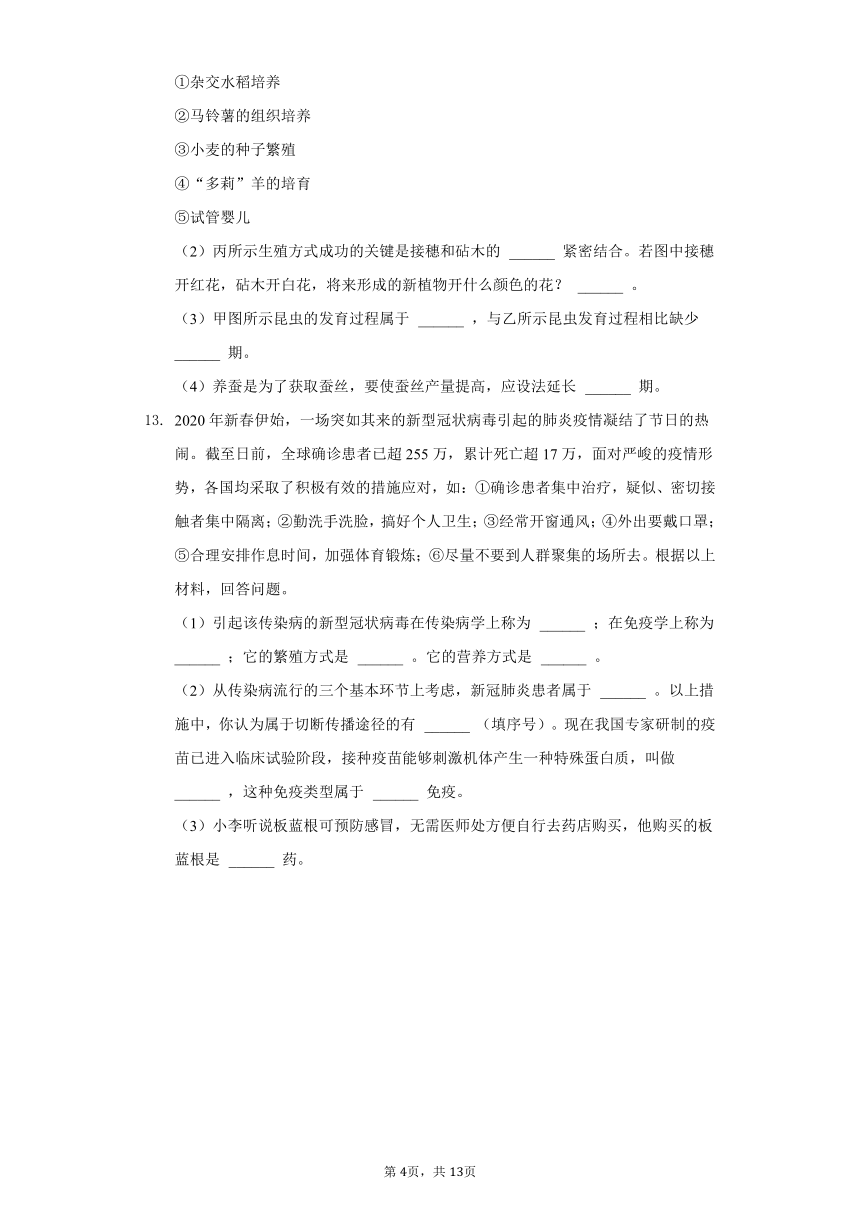 ①杂交水稻培养

②马铃薯的组织培养

③小麦的种子繁殖

④“多莉”羊的培育

⑤试管婴儿

（2）丙所示生殖方式成功的关键是接穗和砧木的 ______ 紧密结合。若图中接穗开红花，砧木开白花，将来形成的新植物开什么颜色的花？ ______ 。

（3）甲图所示昆虫的发育过程属于 ______ ，与乙所示昆虫发育过程相比缺少 ______ 期。

（4）养蚕是为了获取蚕丝，要使蚕丝产量提高，应设法延长 ______ 期。

13. 2020年新春伊始，一场突如其来的新型冠状病毒引起的肺炎疫情凝结了节日的热闹。截至日前，全球确诊患者已超255万，累计死亡超17万，面对严峻的疫情形势，各国均采取了积极有效的措施应对，如：①确诊患者集中治疗，疑似、密切接触者集中隔离；②勤洗手洗脸，搞好个人卫生；③经常开窗通风；④外出要戴口罩；⑤合理安排作息时间，加强体育锻炼；⑥尽量不要到人群聚集的场所去。根据以上材料，回答问题。

（1）引起该传染病的新型冠状病毒在传染病学上称为 ______ ；在免疫学上称为 ______ ；它的繁殖方式是 ______ 。它的营养方式是 ______ 。

（2）从传染病流行的三个基本环节上考虑，新冠肺炎患者属于 ______ 。以上措施中，你认为属于切断传播途径的有 ______ （填序号）。现在我国专家研制的疫苗已进入临床试验阶段，接种疫苗能够刺激机体产生一种特殊蛋白质，叫做 ______ ，这种免疫类型属于 ______ 免疫。

（3）小李听说板蓝根可预防感冒，无需医师处方便自行去药店购买，他购买的板蓝根是 ______ 药。

第4页，共13页